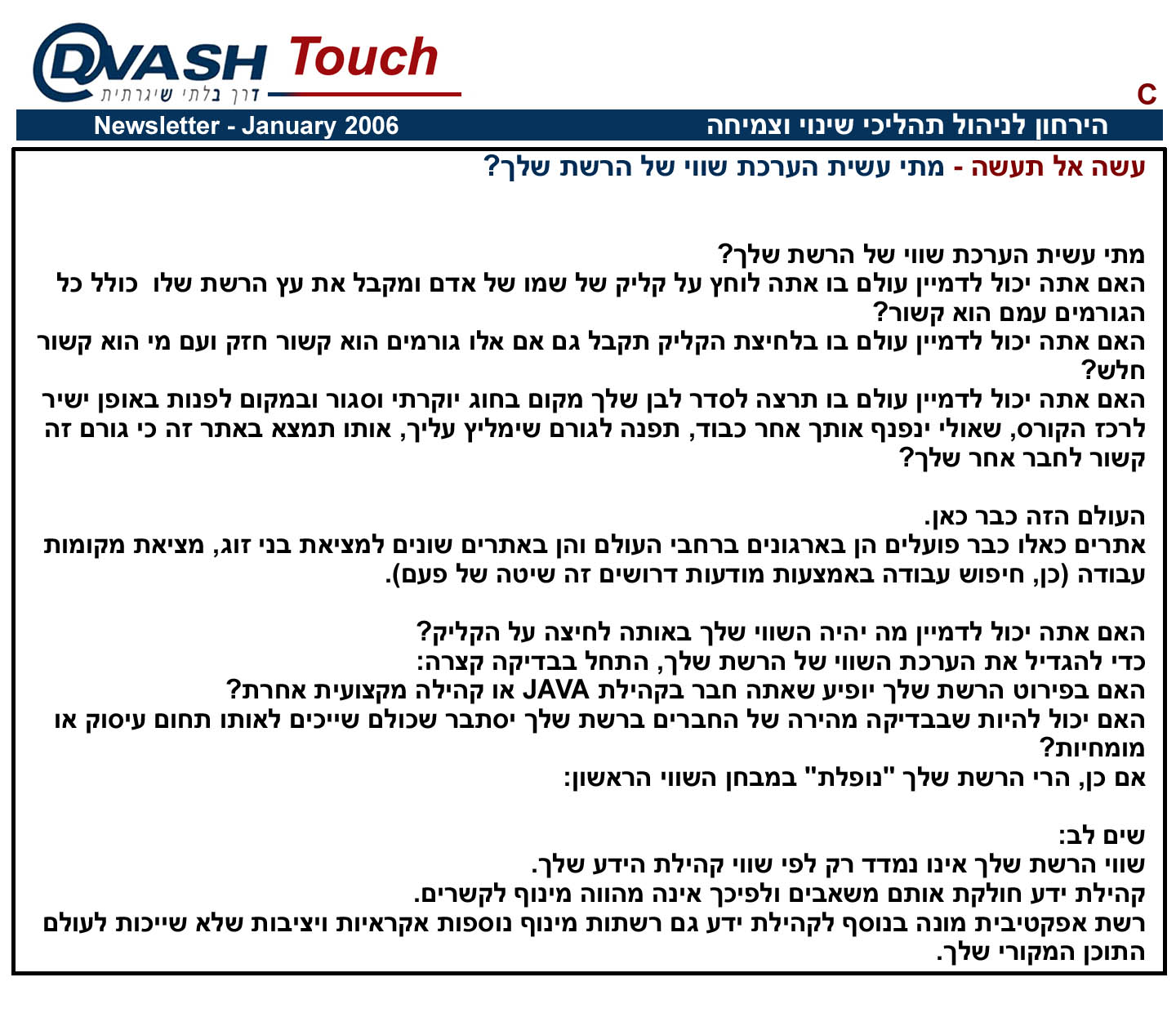 DVASH Touch
דרך בלתי שיגרתית
C

Newsletter - January 2006
הירחון לניהול תהליכי שינוי וצמיחה

עשה אל תעשה - מתי עשית הערכת שווי של הרשת שלך?

מתי עשית הערכת שווי של הרשת שלך?
האם אתה יכול לדמיין עולם בו אתה לוחץ על קליק של שמו של אדם ומקבל את עץ הרשת שלו כולל כל הגורמים עמם הוא קשור?
האם אתה יכול לדמיין עולם בו בלחיצת הקליק תקבל גם אם אלו גורמים הוא קשור חזק ועם מי הוא קשור חלש?
האם אתה יכול לדמיין עולם בו תרצה לסדר לבן שלך מקום בחוג יוקרתי וסגור ובמקום לפנות באופן ישיר לרכז הקורס, שאולי ינפנף אותך אחר כבוד, תפנה לגורם שימליץ עליך, אותו תמצא באתר זה כי גורם זה קשור לחבר אחר שלך?

העולם הזה כבר כאן.
אתרים כאלו כבר פועלים הן בארגונים ברחבי העולם והן באתרים שונים למציאת בני זוג, מציאת מקומות עבודה (כן, חיפוש עבודה באמצעות מודעות דרושים זה שיטה של פעם).

האם אתה יכול לדמיין מה יהיה השווי שלך באותה לחיצה על הקליק?
כדי להגדיל את הערכת השווי של הרשת שלך, התחל בבדיקה קצרה:
האם בפירוט הרשת שלך יופיע שאתה חבר בקהילת JAVA או קהילה מקצועית אחרת?
האם יכול להיות שבבדיקה מהירה של החברים ברשת שלך יסתבר שכולם שייכים לאותו תחום עיסוק או מומחיות?
אם כן, הרי הרשת שלך "נופלת" במבחן השווי הראשון:

שים לב:
שווי הרשת שלך אינו נמדד רק לפי שווי קהילת הידע שלך.
קהילת ידע חולקת אותם משאבים ולפיכך אינה מהווה מינוף לקשרים.
רשת אפקטיבית מונה בנוסף לקהילת ידע גם רשתות מינוף נוספות אקראיות ויציבות שלא שייכות לעולם התוכן המקורי שלך.